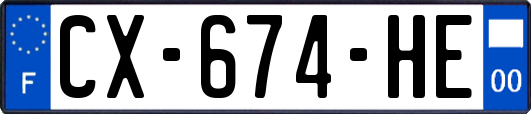 F
CX-674-HE
00